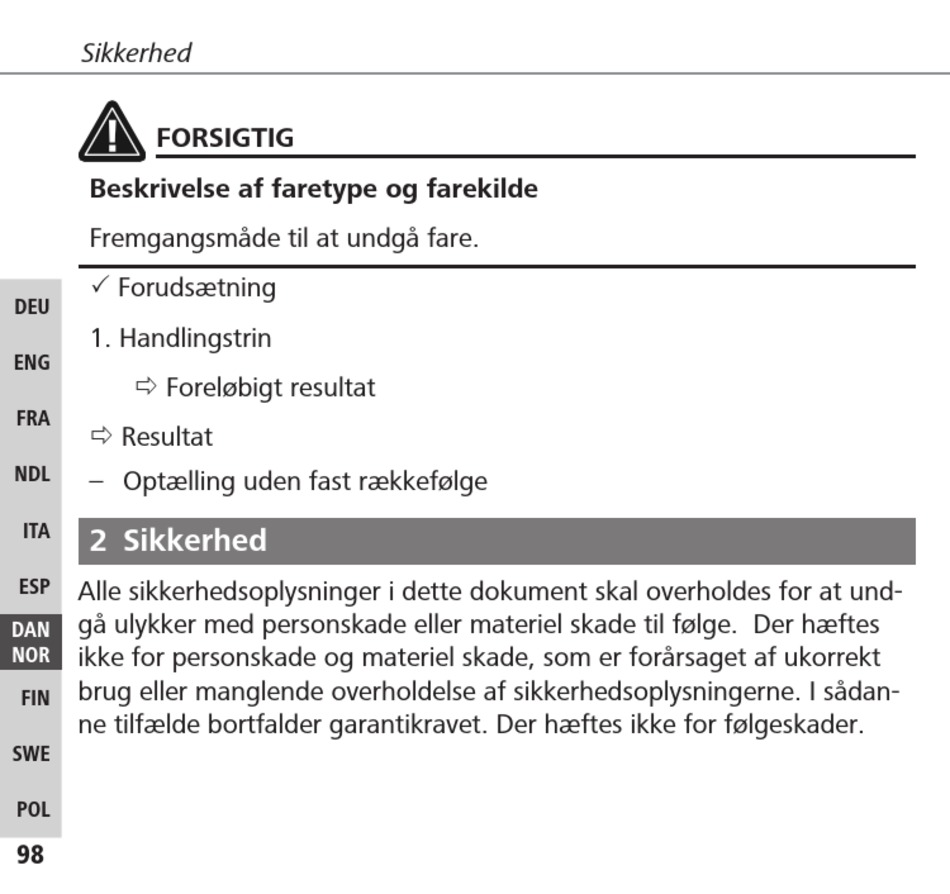 Sikkerhed

FORSIGTIG

**Beskrivelse af faretype og farekilde**

Fremgangsmåde til at undgå fare.

✓ Forudsætning

1. Handlingstrin

⇨ Foreløbigt resultat

⇨ Resultat

– Optælling uden fast rækkefølge

2 Sikkerhed

Alle sikkerhedsoplysninger i dette dokument skal overholdes for at undgå ulykker med personskade eller materiel skade til følge. Der hæftes ikke for personskade og materiel skade, som er forårsaget af ukorrekt brug eller manglende overholdelse af sikkerhedsoplysningerne. I sådanne tilfælde bortfalder garantikravet. Der hæftes ikke for følgeskader.

DEU
ENG
FRA
NDL
ITA
ESP
DAN
NOR
FIN
SWE
POL

98